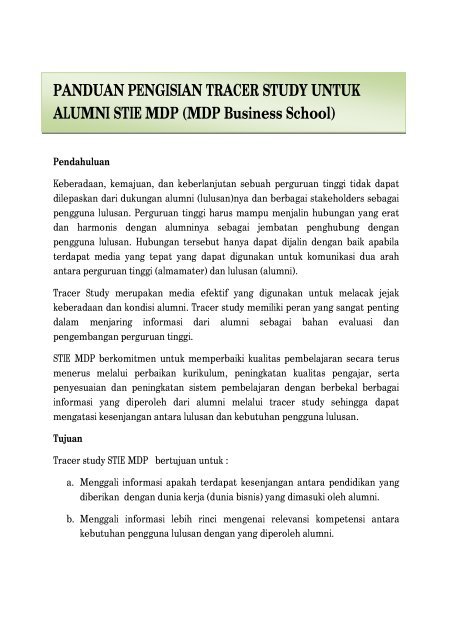 PANDUAN PENGISIAN TRACER STUDY UNTUK ALUMNI STIE MDP (MDP Business School)

Pendahuluan

Keberadaan, kemajuan, dan keberlanjutan sebuah perguruan tinggi tidak dapat dilepaskan dari dukungan alumni (lulusan)nya dan berbagai stakeholders sebagai pengguna lulusan. Perguruan tinggi harus mampu menjalin hubungan yang erat dan harmonis dengan alumninya sebagai jembatan penghubung dengan pengguna lulusan. Hubungan tersebut hanya dapat dijalin dengan baik apabila terdapat media yang tepat yang dapat digunakan untuk komunikasi dua arah antara perguruan tinggi (almamater) dan lulusan (alumni).

Tracer Study merupakan media efektif yang digunakan untuk melacak jejak keberadaan dan kondisi alumni. Tracer study memiliki peran yang sangat penting dalam menjaring informasi dari alumni sebagai bahan evaluasi dan pengembangan perguruan tinggi.

STIE MDP berkomitmen untuk memperbaiki kualitas pembelajaran secara terus menerus melalui perbaikan kurikulum, peningkatan kualitas pengajar, serta penyesuaian dan peningkatan sistem pembelajaran dengan berbekal berbagai informasi yang diperoleh dari alumni melalui tracer study sehingga dapat mengatasi kesenjangan antara lulusan dan kebutuhan pengguna lulusan.

Tujuan

Tracer study STIE MDP bertujuan untuk :

a. Menggali informasi apakah terdapat kesenjangan antara pendidikan yang diberikan dengan dunia kerja (dunia bisnis) yang dimasuki oleh alumni.

b. Menggali informasi lebih rinci mengenai relevansi kompetensi antara kebutuhan pengguna lulusan dengan yang diperoleh alumni.